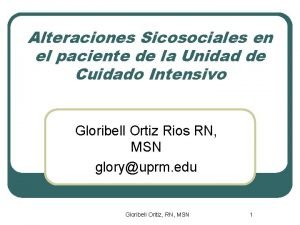 Alteraciones Sicosociales en el paciente de la Unidad de Cuidado Intensivo

Gloribell Ortiz Rios RN, MSN
glory@uprm.edu

Gloribell Ortiz, RN, MSN

1